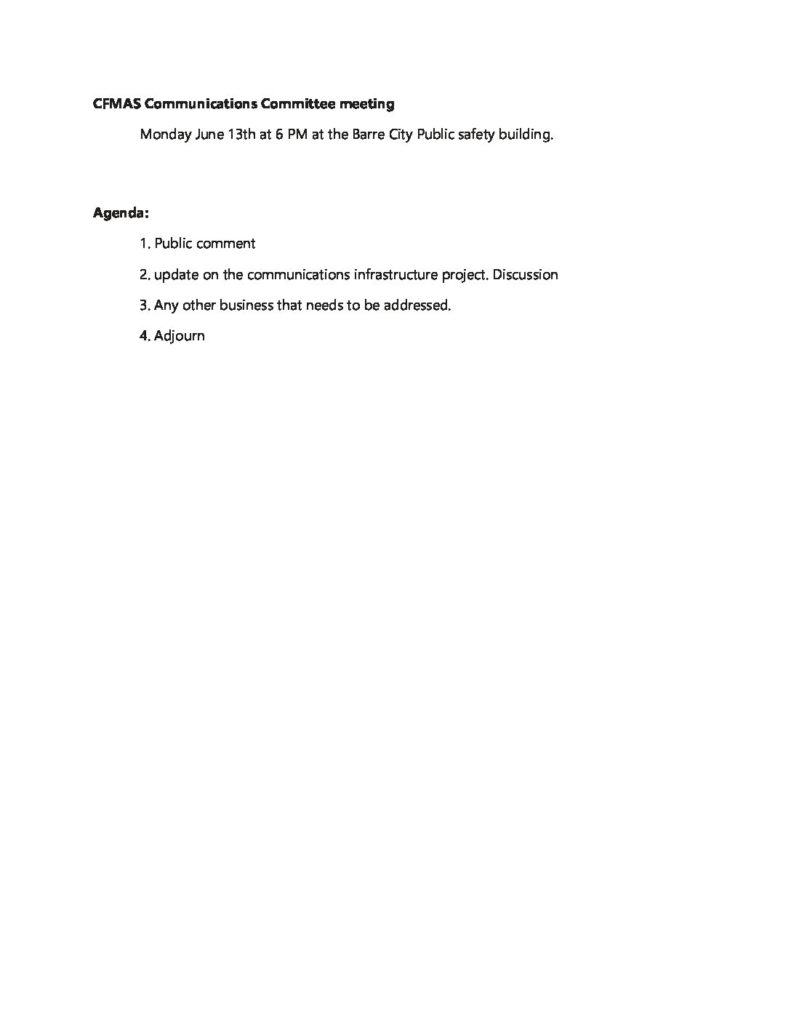 CFMAS Communications Committee meeting

Monday June 13th at 6 PM at the Barre City Public safety building.

Agenda:

1. Public comment

2. update on the communications infrastructure project. Discussion

3. Any other business that needs to be addressed.

4. Adjourn